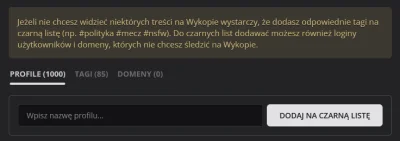 Jeżeli nie chcesz widzieć niektórych treści na Wykopie wystarczy, że dodasz odpowiednie tagi na czarną listę (np. #polityka #mecz #nsfw). Do czarnych list dodawać możesz również loginy użytkowników i domeny, których nie chcesz śledzić na Wykopie.

PROFILE (1000) TAGI (85) DOMENY (0)

Wpisz nazwę profilu...

DODAJ NA CZARNĄ LISTĘ